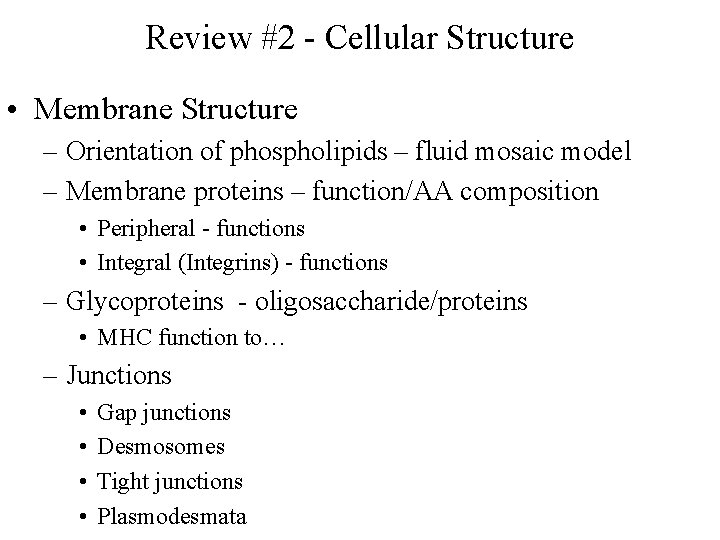 Review #2 - Cellular Structure

• Membrane Structure
– Orientation of phospholipids – fluid mosaic model
– Membrane proteins – function/AA composition
• Peripheral - functions
• Integral (Integrins) - functions
– Glycoproteins - oligosaccharide/proteins
• MHC function to…
– Junctions
• Gap junctions
• Desmosomes
• Tight junctions
• Plasmodesmata